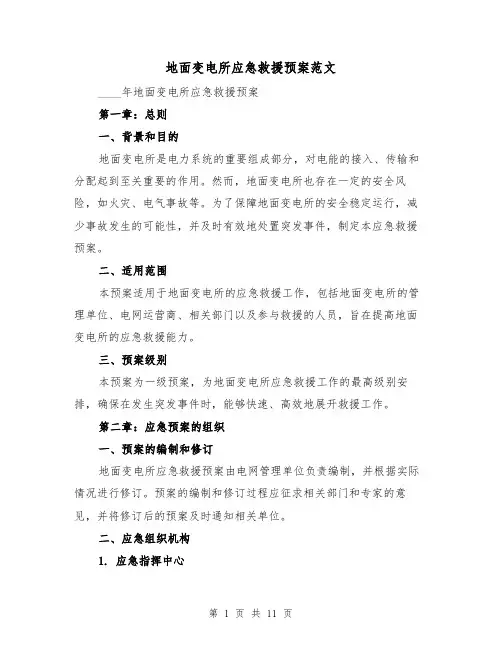 地面变电所应急救援预案范文

____年地面变电所应急救援预案

第一章：总则

一、背景和目的

地面变电所是电力系统的重要组成部分，对电能的接入、传输和分配起到至关重要的作用。然而，地面变电所也存在一定的安全风险，如火灾、电气事故等。为了保障地面变电所的安全稳定运行，减少事故发生的可能性，并及时有效地处置突发事件，制定本应急救援预案。

二、适用范围

本预案适用于地面变电所的应急救援工作，包括地面变电所的管理单位、电网运营商、相关部门以及参与救援的人员，旨在提高地面变电所的应急救援能力。

三、预案级别

本预案为一级预案，为地面变电所应急救援工作的最高级别安排，确保在发生突发事件时，能够快速、高效地展开救援工作。

第二章：应急预案的组织

一、预案的编制和修订

地面变电所应急救援预案由电网管理单位负责编制，并根据实际情况进行修订。预案的编制和修订过程应征求相关部门和专家的意见，并将修订后的预案及时通知相关单位。

二、应急组织机构

1. 应急指挥中心

第 1 页 共 11 页